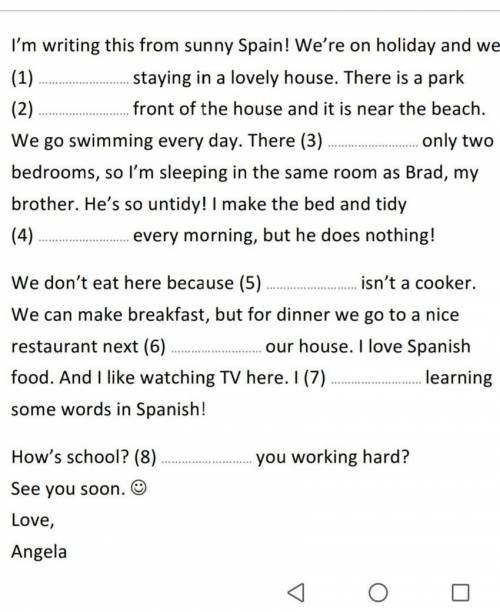 I'm writing this from sunny Spain! We're on holiday and we (1) .................... staying in a lovely house. There is a park (2) .................... front of the house and it is near the beach. We go swimming every day. There (3) .................... only two bedrooms, so I'm sleeping in the same room as Brad, my brother. He's so untidy! I make the bed and tidy (4) .................... every morning, but he does nothing!

We don't eat here because (5) .................... isn't a cooker. We can make breakfast, but for dinner we go to a nice restaurant next (6) .................... our house. I love Spanish food. And I like watching TV here. I (7) .................... learning some words in Spanish!

How's school? (8) .................... you working hard?
See you soon. ☺
Love,
Angela